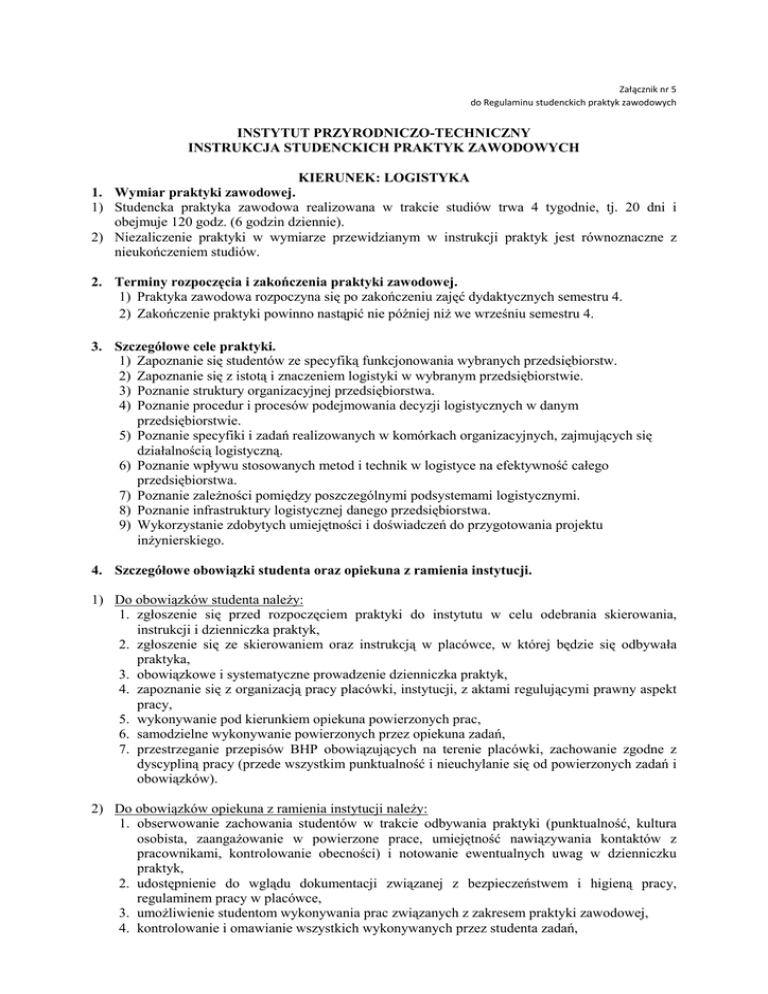 Załącznik nr 5
do Regulaminu studenckich praktyk zawodowych

INSTYTUT PRZYRODNICZO-TECHNICZNY
INSTRUKCJA STUDENCKICH PRAKTYK ZAWODOWYCH

KIERUNEK: LOGISTYKA

1. Wymiar praktyki zawodowej.
1) Studencka praktyka zawodowa realizowana w trakcie studiów trwa 4 tygodnie, tj. 20 dni i obejmuje 120 godz. (6 godzin dziennie).
2) Niezaliczenie praktyki w wymiarze przewidzianym w instrukcji praktyk jest równoznaczne z nieukończeniem studiów.

2. Terminy rozpoczęcia i zakończenia praktyki zawodowej.
1) Praktyka zawodowa rozpoczyna się po zakończeniu zajęć dydaktycznych semestru 4.
2) Zakończenie praktyki powinno nastąpić nie później niż we wrześniu semestru 4.

3. Szczegółowe cele praktyki.
1) Zapoznanie się studentów ze specyfiką funkcjonowania wybranych przedsiębiorstw.
2) Zapoznanie się z istotą i znaczeniem logistyki w wybranym przedsiębiorstwie.
3) Poznanie struktury organizacyjnej przedsiębiorstwa.
4) Poznanie procedur i procesów podejmowania decyzji logistycznych w danym przedsiębiorstwie.
5) Poznanie specyfiki i zadań realizowanych w komórkach organizacyjnych, zajmujących się działalnością logistyczną.
6) Poznanie wpływu stosowanych metod i technik w logistyce na efektywność całego przedsiębiorstwa.
7) Poznanie zależności pomiędzy poszczególnymi podsystemami logistycznymi.
8) Poznanie infrastruktury logistycznej danego przedsiębiorstwa.
9) Wykorzystanie zdobytych umiejętności i doświadczeń do przygotowania projektu inżynierskiego.

4. Szczegółowe obowiązki studenta oraz opiekuna z ramienia instytucji.

1) Do obowiązków studenta należy:
1. zgłoszenie się przed rozpoczęciem praktyki do instytutu w celu odebrania skierowania, instrukcji i dzienniczka praktyk,
2. zgłoszenie się ze skierowaniem oraz instrukcją w placówce, w której będzie się odbywała praktyka,
3. obowiązkowe i systematyczne prowadzenie dzienniczka praktyk,
4. zapoznanie się z organizacją pracy placówki, instytucji, z aktami regulującymi prawny aspekt pracy,
5. wykonywanie pod kierunkiem opiekuna powierzonych prac,
6. samodzielne wykonywanie powierzonych przez opiekuna zadań,
7. przestrzeganie przepisów BHP obowiązujących na terenie placówki, zachowanie zgodne z dyscypliną pracy (przede wszystkim punktualność i nieuchylanie się od powierzonych zadań i obowiązków).

2) Do obowiązków opiekuna z ramienia instytucji należy:
1. obserwowanie zachowania studentów w trakcie odbywania praktyki (punktualność, kultura osobista, zaangażowanie w powierzone prace, umiejętność nawiązywania kontaktów z pracownikami, kontrolowanie obecności) i notowanie ewentualnych uwag w dzienniczku praktyk,
2. udostępnienie do wglądu dokumentacji związanej z bezpieczeństwem i higieną pracy, regulaminem pracy w placówce,
3. umożliwienie studentom wykonywania prac związanych z zakresem praktyki zawodowej,
4. kontrolowanie i omawianie wszystkich wykonywanych przez studenta zadań,